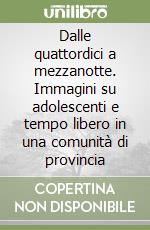 unilibro

Dalle quattordici a mezzanotte. Immagini su adolescenti e tempo libero in una comunità di provincia

COPERTINA NON DISPONIBILE